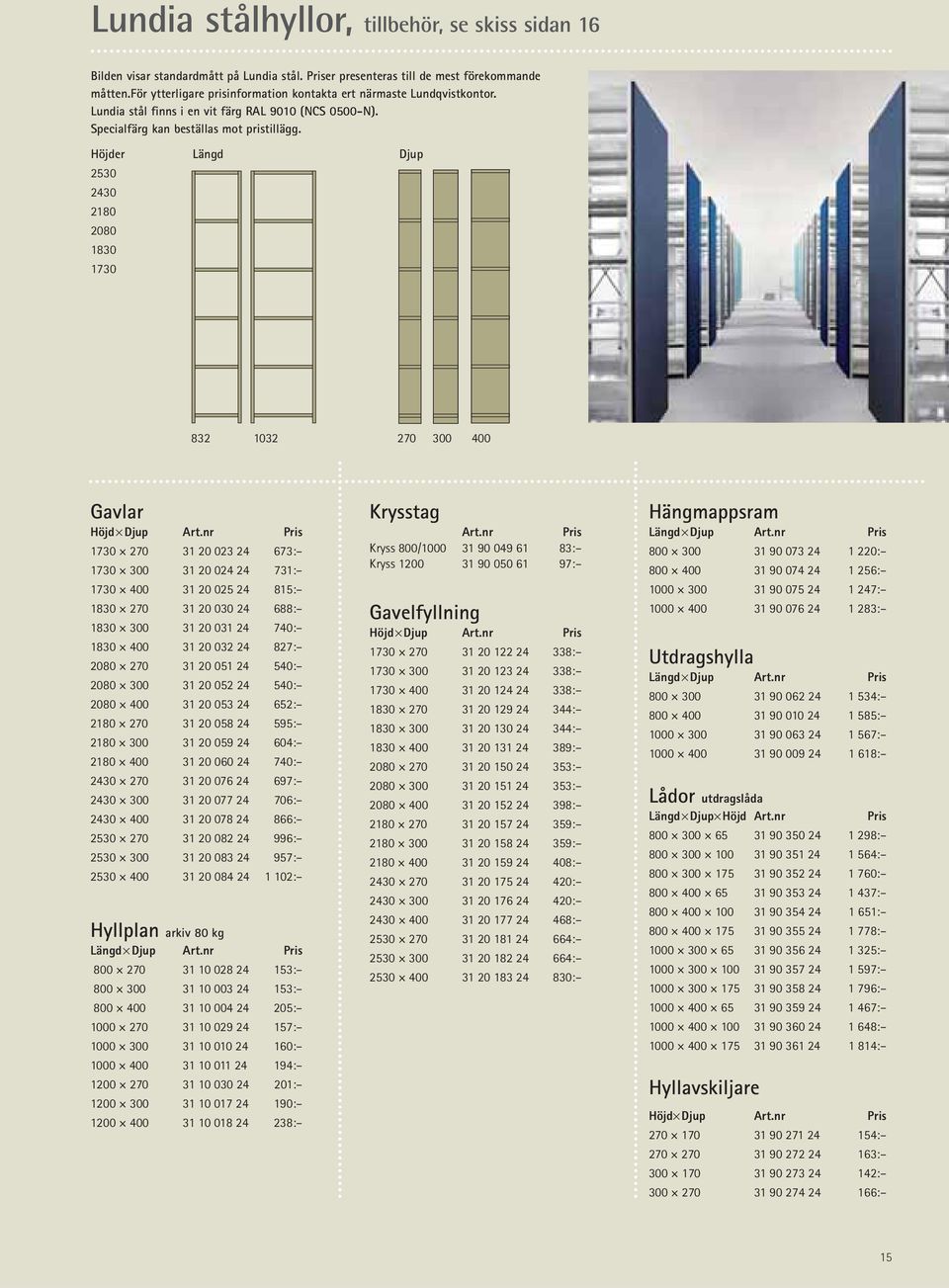 Lundia stålhyllor, tillbehör, se skiss sidan 16

Bilden visar standardmått på Lundia stål. Priser presenteras till de mest förekommande måtten.För ytterligare prisinformation kontakta ert närmaste Lundqvistkontor. Lundia stål finns i en vit färg RAL 9010 (NCS 0500-N). Specialfärg kan beställas mot pristillägg.

Höjder
2530
2430
2180
2080
1830
1730

Längd
832 1032

Djup
270 300 400

Gavlar

| Höjd×Djup | Art.nr | Pris |
|---|---|---|
| 1730 × 270 | 31 20 023 24 | 673:– |
| 1730 × 300 | 31 20 024 24 | 731:– |
| 1730 × 400 | 31 20 025 24 | 815:– |
| 1830 × 270 | 31 20 030 24 | 688:– |
| 1830 × 300 | 31 20 031 24 | 740:– |
| 1830 × 400 | 31 20 032 24 | 827:– |
| 2080 × 270 | 31 20 051 24 | 540:– |
| 2080 × 300 | 31 20 052 24 | 540:– |
| 2080 × 400 | 31 20 053 24 | 652:– |
| 2180 × 270 | 31 20 058 24 | 595:– |
| 2180 × 300 | 31 20 059 24 | 604:– |
| 2180 × 400 | 31 20 060 24 | 740:– |
| 2430 × 270 | 31 20 076 24 | 697:– |
| 2430 × 300 | 31 20 077 24 | 706:– |
| 2430 × 400 | 31 20 078 24 | 866:– |
| 2530 × 270 | 31 20 082 24 | 996:– |
| 2530 × 300 | 31 20 083 24 | 957:– |
| 2530 × 400 | 31 20 084 24 | 1 102:– |

Hyllplan arkiv 80 kg

| Längd×Djup | Art.nr | Pris |
|---|---|---|
| 800 × 270 | 31 10 028 24 | 153:– |
| 800 × 300 | 31 10 003 24 | 153:– |
| 800 × 400 | 31 10 004 24 | 205:– |
| 1000 × 270 | 31 10 029 24 | 157:– |
| 1000 × 300 | 31 10 010 24 | 160:– |
| 1000 × 400 | 31 10 011 24 | 194:– |
| 1200 × 270 | 31 10 030 24 | 201:– |
| 1200 × 300 | 31 10 017 24 | 190:– |
| 1200 × 400 | 31 10 018 24 | 238:– |

Krysstag

| | Art.nr | Pris |
|---|---|---|
| Kryss 800/1000 | 31 90 049 61 | 83:– |
| Kryss 1200 | 31 90 050 61 | 97:– |

Gavelfyllning

| Höjd×Djup | Art.nr | Pris |
|---|---|---|
| 1730 × 270 | 31 20 122 24 | 338:– |
| 1730 × 300 | 31 20 123 24 | 338:– |
| 1730 × 400 | 31 20 124 24 | 338:– |
| 1830 × 270 | 31 20 129 24 | 344:– |
| 1830 × 300 | 31 20 130 24 | 344:– |
| 1830 × 400 | 31 20 131 24 | 389:– |
| 2080 × 270 | 31 20 150 24 | 353:– |
| 2080 × 300 | 31 20 151 24 | 353:– |
| 2080 × 400 | 31 20 152 24 | 398:– |
| 2180 × 270 | 31 20 157 24 | 359:– |
| 2180 × 300 | 31 20 158 24 | 359:– |
| 2180 × 400 | 31 20 159 24 | 408:– |
| 2430 × 270 | 31 20 175 24 | 420:– |
| 2430 × 300 | 31 20 176 24 | 420:– |
| 2430 × 400 | 31 20 177 24 | 468:– |
| 2530 × 270 | 31 20 181 24 | 664:– |
| 2530 × 300 | 31 20 182 24 | 664:– |
| 2530 × 400 | 31 20 183 24 | 830:– |

Hängmappsram

| Längd×Djup | Art.nr | Pris |
|---|---|---|
| 800 × 300 | 31 90 073 24 | 1 220:– |
| 800 × 400 | 31 90 074 24 | 1 256:– |
| 1000 × 300 | 31 90 075 24 | 1 247:– |
| 1000 × 400 | 31 90 076 24 | 1 283:– |

Utdragshylla

| Längd×Djup | Art.nr | Pris |
|---|---|---|
| 800 × 300 | 31 90 062 24 | 1 534:– |
| 800 × 400 | 31 90 010 24 | 1 585:– |
| 1000 × 300 | 31 90 063 24 | 1 567:– |
| 1000 × 400 | 31 90 009 24 | 1 618:– |

Lådor utdragslåda

| Längd×Djup×Höjd | Art.nr | Pris |
|---|---|---|
| 800 × 300 × 65 | 31 90 350 24 | 1 298:– |
| 800 × 300 × 100 | 31 90 351 24 | 1 564:– |
| 800 × 300 × 175 | 31 90 352 24 | 1 760:– |
| 800 × 400 × 65 | 31 90 353 24 | 1 437:– |
| 800 × 400 × 100 | 31 90 354 24 | 1 651:– |
| 800 × 400 × 175 | 31 90 355 24 | 1 778:– |
| 1000 × 300 × 65 | 31 90 356 24 | 1 325:– |
| 1000 × 300 × 100 | 31 90 357 24 | 1 597:– |
| 1000 × 300 × 175 | 31 90 358 24 | 1 796:– |
| 1000 × 400 × 65 | 31 90 359 24 | 1 467:– |
| 1000 × 400 × 100 | 31 90 360 24 | 1 648:– |
| 1000 × 400 × 175 | 31 90 361 24 | 1 814:– |

Hyllavskiljare

| Höjd×Djup | Art.nr | Pris |
|---|---|---|
| 270 × 170 | 31 90 271 24 | 154:– |
| 270 × 270 | 31 90 272 24 | 163:– |
| 300 × 170 | 31 90 273 24 | 142:– |
| 300 × 270 | 31 90 274 24 | 166:– |

15